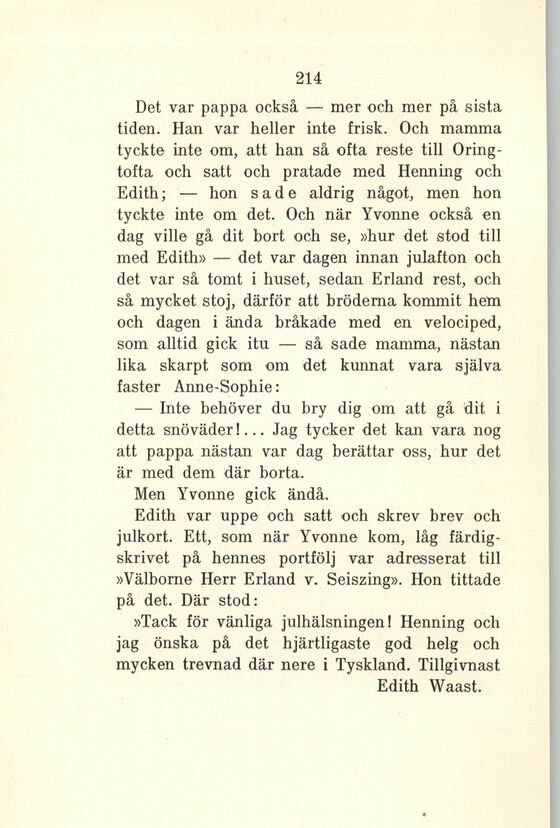 214

Det var pappa också — mer och mer på sista tiden. Han var heller inte frisk. Och mamma tyckte inte om, att han så ofta reste till Oringtofta och satt och pratade med Henning och Edith; — hon sade aldrig något, men hon tyckte inte om det. Och när Yvonne också en dag ville gå dit bort och se, »hur det stod till med Edith» — det var dagen innan julafton och det var så tomt i huset, sedan Erland rest, och så mycket stoj, därför att bröderna kommit hem och dagen i ända bråkade med en velociped, som alltid gick itu — så sade mamma, nästan lika skarpt som om det kunnat vara själva faster Anne-Sophie:

— Inte behöver du bry dig om att gå dit i detta snöväder!... Jag tycker det kan vara nog att pappa nästan var dag berättar oss, hur det är med dem där borta.

Men Yvonne gick ändå.

Edith var uppe och satt och skrev brev och julkort. Ett, som när Yvonne kom, låg färdigskrivet på hennes portfölj var adresserat till »Välborne Herr Erland v. Seiszing». Hon tittade på det. Där stod:

»Tack för vänliga julhälsningen! Henning och jag önska på det hjärtligaste god helg och mycken trevnad där nere i Tyskland. Tillgivnast
Edith Waast.